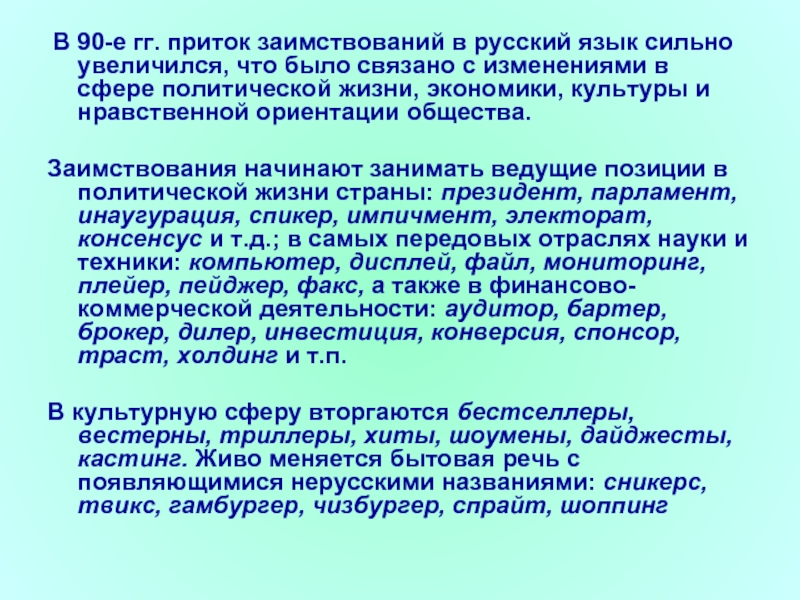 В 90-е гг. приток заимствований в русский язык сильно увеличился, что было связано с изменениями в сфере политической жизни, экономики, культуры и нравственной ориентации общества.

Заимствования начинают занимать ведущие позиции в политической жизни страны: президент, парламент, инаугурация, спикер, импичмент, электорат, консенсус и т.д.; в самых передовых отраслях науки и техники: компьютер, дисплей, файл, мониторинг, плейер, пейджер, факс, а также в финансово-коммерческой деятельности: аудитор, бартер, брокер, дилер, инвестиция, конверсия, спонсор, траст, холдинг и т.п.

В культурную сферу вторгаются бестселлеры, вестерны, триллеры, хиты, шоумены, дайджесты, кастинг. Живо меняется бытовая речь с появляющимися нерусскими названиями: сникерс, твикс, гамбургер, чизбургер, спрайт, шоппинг